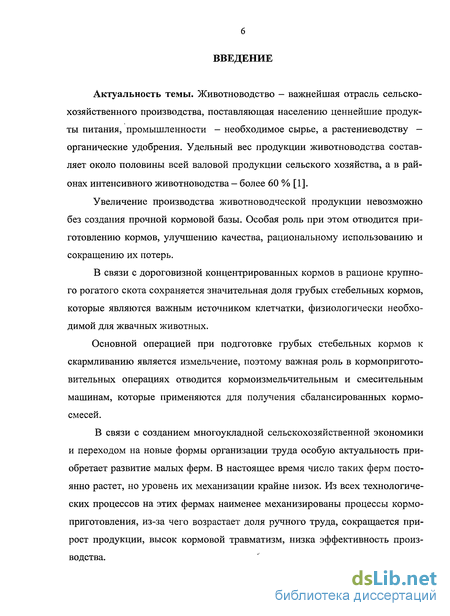 6

ВВЕДЕНИЕ

Актуальность темы. Животноводство – важнейшая отрасль сельскохозяйственного производства, поставляющая населению ценнейшие продукты питания, промышленности – необходимое сырье, а растениеводству – органические удобрения. Удельный вес продукции животноводства составляет около половины всей валовой продукции сельского хозяйства, а в районах интенсивного животноводства – более 60 % [1].

Увеличение производства животноводческой продукции невозможно без создания прочной кормовой базы. Особая роль при этом отводится приготовлению кормов, улучшению качества, рациональному использованию и сокращению их потерь.

В связи с дороговизной концентрированных кормов в рационе крупного рогатого скота сохраняется значительная доля грубых стебельных кормов, которые являются важным источником клетчатки, физиологически необходимой для жвачных животных.

Основной операцией при подготовке грубых стебельных кормов к скармливанию является измельчение, поэтому важная роль в кормоприготовительных операциях отводится кормоизмельчительным и смесительным машинам, которые применяются для получения сбалансированных кормосмесей.

В связи с созданием многоукладной сельскохозяйственной экономики и переходом на новые формы организации труда особую актуальность приобретает развитие малых ферм. В настоящее время число таких ферм постоянно растет, но уровень их механизации крайне низок. Из всех технологических процессов на этих фермах наименее механизированы процессы кормоприготовления, из-за чего возрастает доля ручного труда, сокращается прирост продукции, высок кормовой травматизм, низка эффективность производства.

dsLib.net
библиотека диссертаций